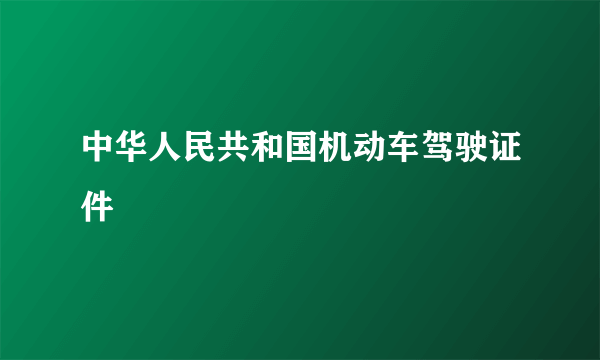 中华人民共和国机动车驾驶证件